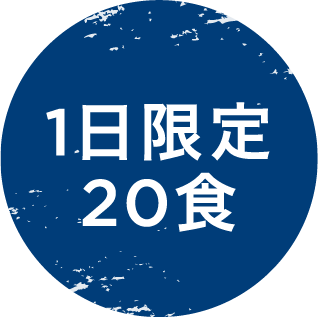 1日限定
20食